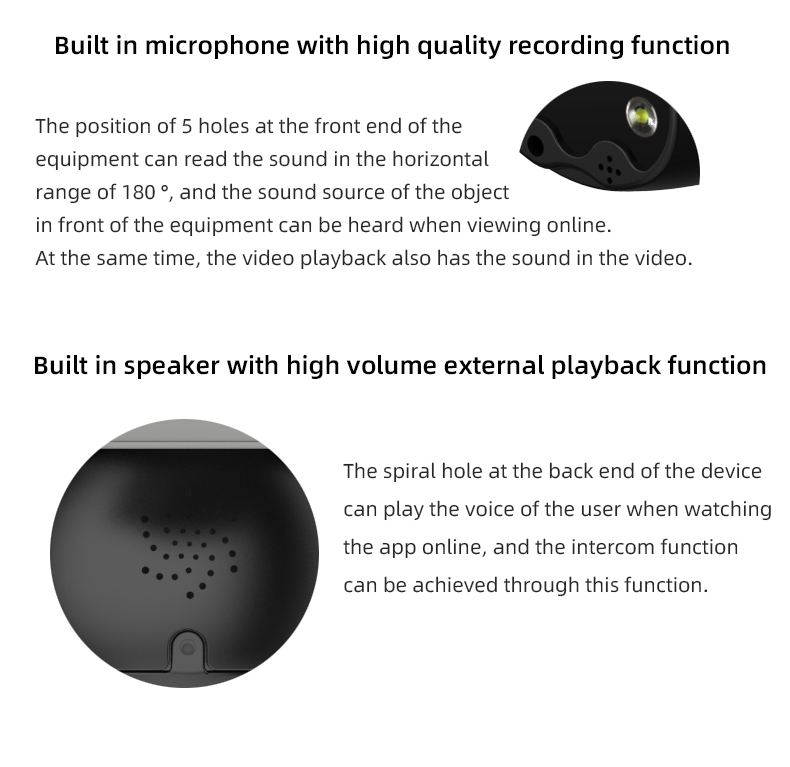 Built in microphone with high quality recording function

The position of 5 holes at the front end of the equipment can read the sound in the horizontal range of 180 °, and the sound source of the object in front of the equipment can be heard when viewing online. At the same time, the video playback also has the sound in the video.

Built in speaker with high volume external playback function

The spiral hole at the back end of the device can play the voice of the user when watching the app online, and the intercom function can be achieved through this function.